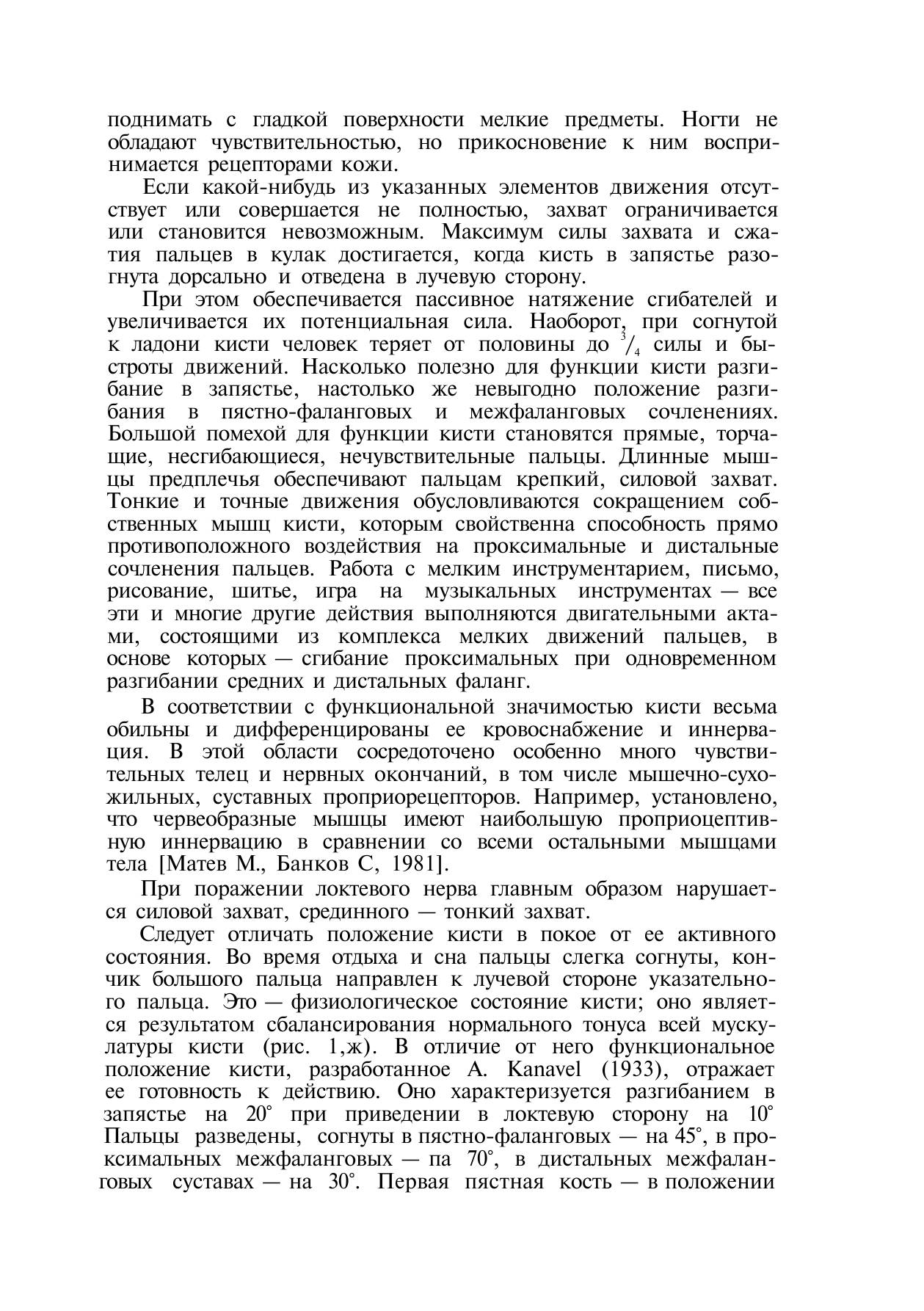 поднимать с гладкой поверхности мелкие предметы. Ногти не обладают чувствительностью, но прикосновение к ним воспринимается рецепторами кожи.

Если какой-нибудь из указанных элементов движения отсутствует или совершается не полностью, захват ограничивается или становится невозможным. Максимум силы захвата и сжатия пальцев в кулак достигается, когда кисть в запястье разогнута дорсально и отведена в лучевую сторону.

При этом обеспечивается пассивное натяжение сгибателей и увеличивается их потенциальная сила. Наоборот, при согнутой к ладони кисти человек теряет от половины до $^3/_4$ силы и быстроты движений. Насколько полезно для функции кисти разгибание в запястье, настолько же невыгодно положение разгибания в пястно-фаланговых и межфаланговых сочленениях. Большой помехой для функции кисти становятся прямые, торчащие, несгибающиеся, нечувствительные пальцы. Длинные мышцы предплечья обеспечивают пальцам крепкий, силовой захват. Тонкие и точные движения обусловливаются сокращением собственных мышц кисти, которым свойственна способность прямо противоположного воздействия на проксимальные и дистальные сочленения пальцев. Работа с мелким инструментарием, письмо, рисование, шитье, игра на музыкальных инструментах — все эти и многие другие действия выполняются двигательными актами, состоящими из комплекса мелких движений пальцев, в основе которых — сгибание проксимальных при одновременном разгибании средних и дистальных фаланг.

В соответствии с функциональной значимостью кисти весьма обильны и дифференцированы ее кровоснабжение и иннервация. В этой области сосредоточено особенно много чувствительных телец и нервных окончаний, в том числе мышечно-сухожильных, суставных проприорецепторов. Например, установлено, что червеобразные мышцы имеют наибольшую проприоцептивную иннервацию в сравнении со всеми остальными мышцами тела [Матев М., Банков С, 1981].

При поражении локтевого нерва главным образом нарушается силовой захват, срединного — тонкий захват.

Следует отличать положение кисти в покое от ее активного состояния. Во время отдыха и сна пальцы слегка согнуты, кончик большого пальца направлен к лучевой стороне указательного пальца. Это — физиологическое состояние кисти; оно является результатом сбалансирования нормального тонуса всей мускулатуры кисти (рис. 1,ж). В отличие от него функциональное положение кисти, разработанное A. Kanavel (1933), отражает ее готовность к действию. Оно характеризуется разгибанием в запястье на 20° при приведении в локтевую сторону на 10° Пальцы разведены, согнуты в пястно-фаланговых — на 45°, в проксимальных межфаланговых — па 70°, в дистальных межфаланговых суставах — на 30°. Первая пястная кость — в положении